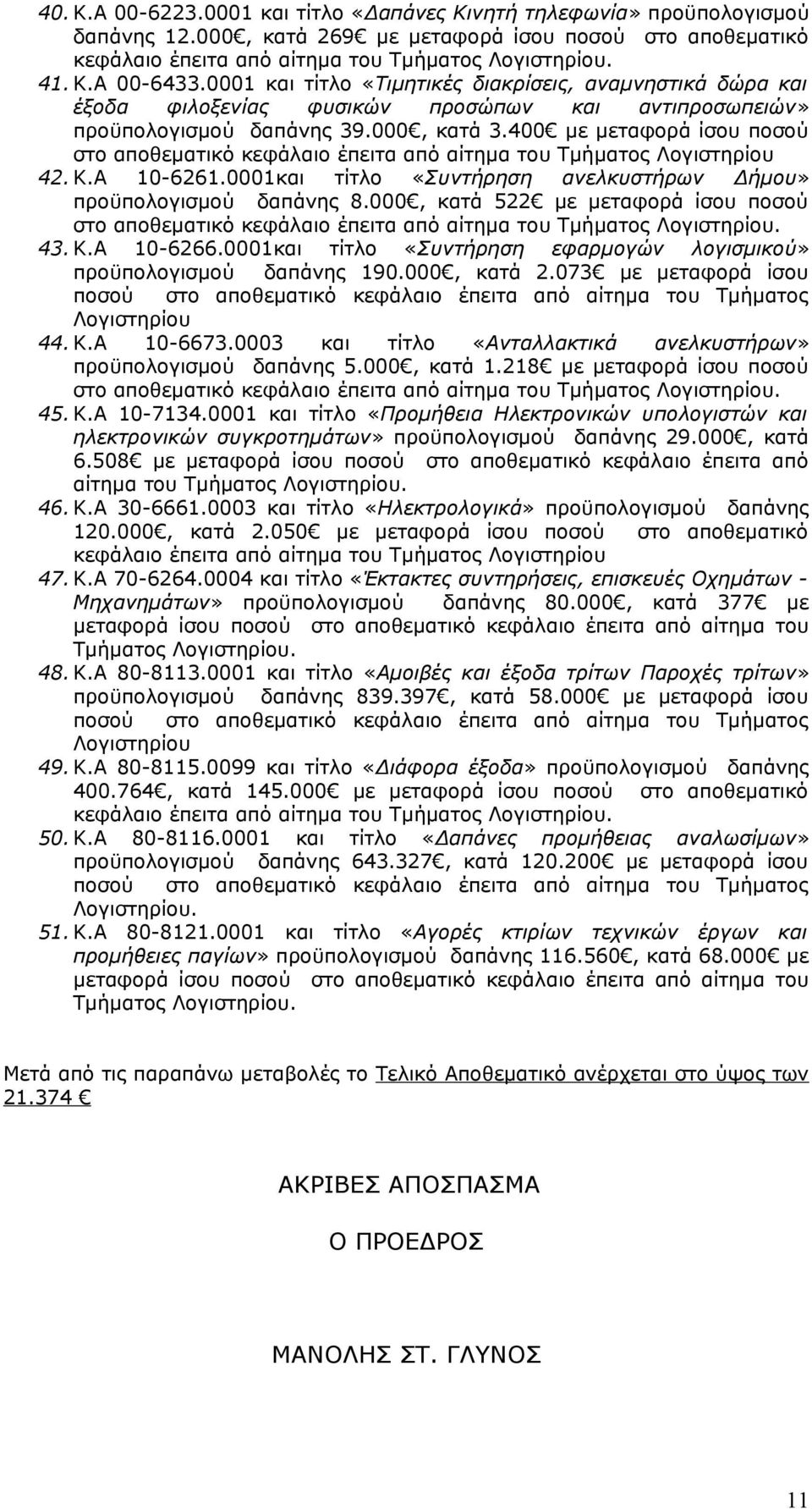 40. Κ.Α 00-6223.0001 και τίτλο «Δαπάνες Κινητή τηλεφωνία» προϋπολογισμού δαπάνης 12.000€, κατά 269€ με μεταφορά ίσου ποσού στο αποθεματικό κεφάλαιο έπειτα από αίτημα του Τμήματος Λογιστηρίου.

41. Κ.Α 00-6433.0001 και τίτλο «Τιμητικές διακρίσεις, αναμνηστικά δώρα και έξοδα φιλοξενίας φυσικών προσώπων και αντιπροσωπειών» προϋπολογισμού δαπάνης 39.000€, κατά 3.400€ με μεταφορά ίσου ποσού στο αποθεματικό κεφάλαιο έπειτα από αίτημα του Τμήματος Λογιστηρίου

42. Κ.Α 10-6261.0001και τίτλο «Συντήρηση ανελκυστήρων Δήμου» προϋπολογισμού δαπάνης 8.000€, κατά 522€ με μεταφορά ίσου ποσού στο αποθεματικό κεφάλαιο έπειτα από αίτημα του Τμήματος Λογιστηρίου.

43. Κ.Α 10-6266.0001και τίτλο «Συντήρηση εφαρμογών λογισμικού» προϋπολογισμού δαπάνης 190.000€, κατά 2.073€ με μεταφορά ίσου ποσού στο αποθεματικό κεφάλαιο έπειτα από αίτημα του Τμήματος Λογιστηρίου

44. Κ.Α 10-6673.0003 και τίτλο «Ανταλλακτικά ανελκυστήρων» προϋπολογισμού δαπάνης 5.000€, κατά 1.218€ με μεταφορά ίσου ποσού στο αποθεματικό κεφάλαιο έπειτα από αίτημα του Τμήματος Λογιστηρίου.

45. Κ.Α 10-7134.0001 και τίτλο «Προμήθεια Ηλεκτρονικών υπολογιστών και ηλεκτρονικών συγκροτημάτων» προϋπολογισμού δαπάνης 29.000€, κατά 6.508€ με μεταφορά ίσου ποσού στο αποθεματικό κεφάλαιο έπειτα από αίτημα του Τμήματος Λογιστηρίου.

46. Κ.Α 30-6661.0003 και τίτλο «Ηλεκτρολογικά» προϋπολογισμού δαπάνης 120.000€, κατά 2.050€ με μεταφορά ίσου ποσού στο αποθεματικό κεφάλαιο έπειτα από αίτημα του Τμήματος Λογιστηρίου

47. Κ.Α 70-6264.0004 και τίτλο «Έκτακτες συντηρήσεις, επισκευές Οχημάτων - Μηχανημάτων» προϋπολογισμού δαπάνης 80.000€, κατά 377€ με μεταφορά ίσου ποσού στο αποθεματικό κεφάλαιο έπειτα από αίτημα του Τμήματος Λογιστηρίου.

48. Κ.Α 80-8113.0001 και τίτλο «Αμοιβές και έξοδα τρίτων Παροχές τρίτων» προϋπολογισμού δαπάνης 839.397€, κατά 58.000€ με μεταφορά ίσου ποσού στο αποθεματικό κεφάλαιο έπειτα από αίτημα του Τμήματος Λογιστηρίου

49. Κ.Α 80-8115.0099 και τίτλο «Διάφορα έξοδα» προϋπολογισμού δαπάνης 400.764€, κατά 145.000€ με μεταφορά ίσου ποσού στο αποθεματικό κεφάλαιο έπειτα από αίτημα του Τμήματος Λογιστηρίου.

50. Κ.Α 80-8116.0001 και τίτλο «Δαπάνες προμήθειας αναλωσίμων» προϋπολογισμού δαπάνης 643.327€, κατά 120.200€ με μεταφορά ίσου ποσού στο αποθεματικό κεφάλαιο έπειτα από αίτημα του Τμήματος Λογιστηρίου.

51. Κ.Α 80-8121.0001 και τίτλο «Αγορές κτιρίων τεχνικών έργων και προμήθειες παγίων» προϋπολογισμού δαπάνης 116.560€, κατά 68.000€ με μεταφορά ίσου ποσού στο αποθεματικό κεφάλαιο έπειτα από αίτημα του Τμήματος Λογιστηρίου.

Μετά από τις παραπάνω μεταβολές το Τελικό Αποθεματικό ανέρχεται στο ύψος των 21.374 €

ΑΚΡΙΒΕΣ ΑΠΟΣΠΑΣΜΑ

Ο ΠΡΟΕΔΡΟΣ

ΜΑΝΟΛΗΣ ΣΤ. ΓΛΥΝΟΣ

11